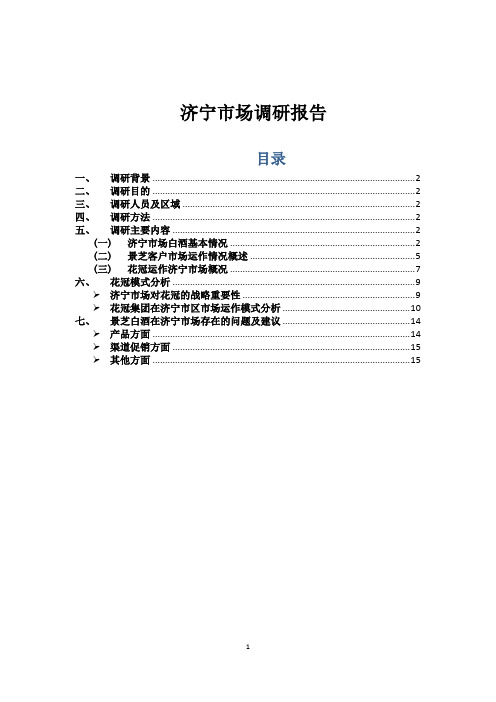 济宁市场调研报告

目录

一、 调研背景 ........ 2
二、 调研目的 ........ 2
三、 调研人员及区域 ........ 2
四、 调研方法 ........ 2
五、 调研主要内容 ........ 2
（一） 济宁市场白酒基本情况 ........ 2
（二） 景芝客户市场运作情况概述 ........ 5
（三） 花冠运作济宁市场概况 ........ 7
六、 花冠模式分析 ........ 9
➢ 济宁市场对花冠的战略重要性 ........ 9
➢ 花冠集团在济宁市区市场运作模式分析 ........ 10
七、 景芝白酒在济宁市场存在的问题及建议 ........ 14
➢ 产品方面 ........ 14
➢ 渠道促销方面 ........ 15
➢ 其他方面 ........ 15

1